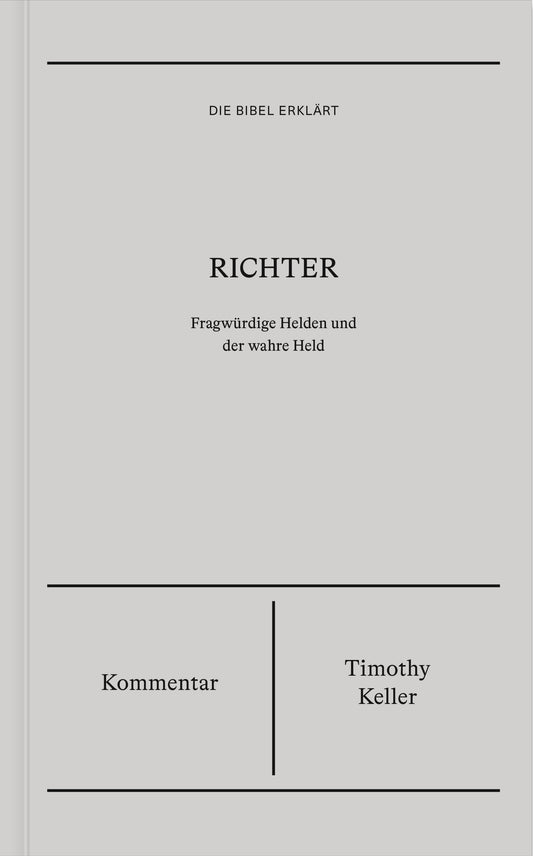 DIE BIBEL ERKLÄRT

RICHTER

Fragwürdige Helden und
der wahre Held

Kommentar

Timothy
Keller